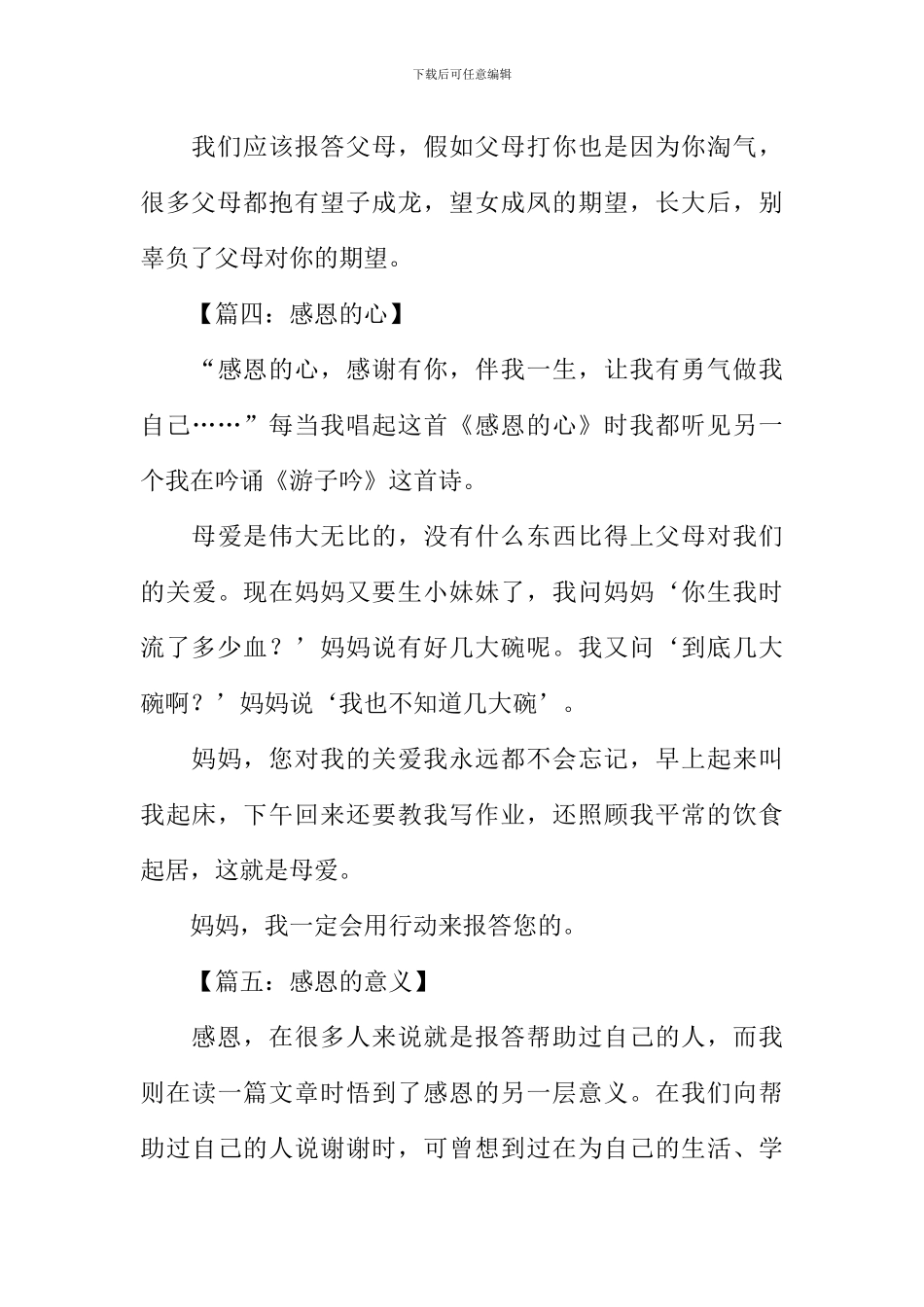 下载后可任意编辑

我们应该报答父母，假如父母打你也是因为你淘气，很多父母都抱有望子成龙，望女成凤的期望，长大后，别辜负了父母对你的期望。

【篇四：感恩的心】

“感恩的心，感谢有你，伴我一生，让我有勇气做我自己……”每当我唱起这首《感恩的心》时我都听见另一个我在吟诵《游子吟》这首诗。

母爱是伟大无比的，没有什么东西比得上父母对我们的关爱。现在妈妈又要生小妹妹了，我问妈妈‘你生我时流了多少血？’妈妈说有好几大碗呢。我又问‘到底几大碗啊？’妈妈说‘我也不知道几大碗’。

妈妈，您对我的关爱我永远都不会忘记，早上起来叫我起床，下午回来还要教我写作业，还照顾我平常的饮食起居，这就是母爱。

妈妈，我一定会用行动来报答您的。

【篇五：感恩的意义】

感恩，在很多人来说就是报答帮助过自己的人，而我则在读一篇文章时悟到了感恩的另一层意义。在我们向帮助过自己的人说谢谢时，可曾想到过在为自己的生活、学